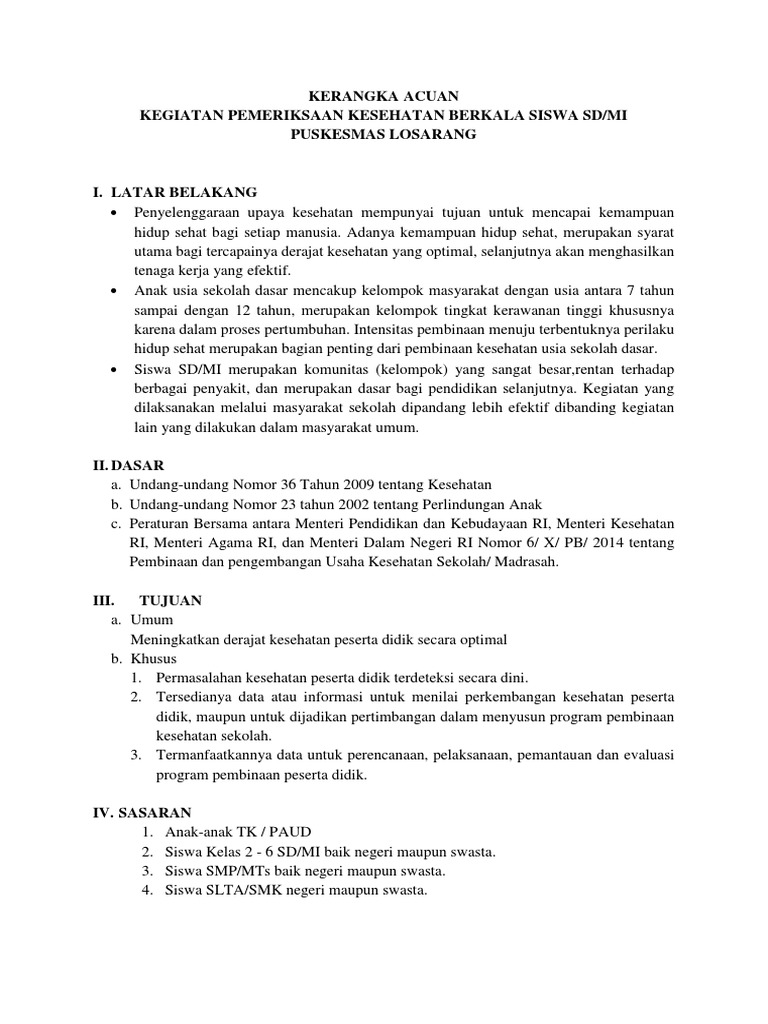 KERANGKA ACUAN
KEGIATAN PEMERIKSAAN KESEHATAN BERKALA SISWA SD/MI
PUSKESMAS LOSARANG

I. LATAR BELAKANG
• Penyelenggaraan upaya kesehatan mempunyai tujuan untuk mencapai kemampuan hidup sehat bagi setiap manusia. Adanya kemampuan hidup sehat, merupakan syarat utama bagi tercapainya derajat kesehatan yang optimal, selanjutnya akan menghasilkan tenaga kerja yang efektif.
• Anak usia sekolah dasar mencakup kelompok masyarakat dengan usia antara 7 tahun sampai dengan 12 tahun, merupakan kelompok tingkat kerawanan tinggi khususnya karena dalam proses pertumbuhan. Intensitas pembinaan menuju terbentuknya perilaku hidup sehat merupakan bagian penting dari pembinaan kesehatan usia sekolah dasar.
• Siswa SD/MI merupakan komunitas (kelompok) yang sangat besar,rentan terhadap berbagai penyakit, dan merupakan dasar bagi pendidikan selanjutnya. Kegiatan yang dilaksanakan melalui masyarakat sekolah dipandang lebih efektif dibanding kegiatan lain yang dilakukan dalam masyarakat umum.

II. DASAR
a. Undang-undang Nomor 36 Tahun 2009 tentang Kesehatan
b. Undang-undang Nomor 23 tahun 2002 tentang Perlindungan Anak
c. Peraturan Bersama antara Menteri Pendidikan dan Kebudayaan RI, Menteri Kesehatan RI, Menteri Agama RI, dan Menteri Dalam Negeri RI Nomor 6/ X/ PB/ 2014 tentang Pembinaan dan pengembangan Usaha Kesehatan Sekolah/ Madrasah.

III. TUJUAN
a. Umum
Meningkatkan derajat kesehatan peserta didik secara optimal
b. Khusus
1. Permasalahan kesehatan peserta didik terdeteksi secara dini.
2. Tersedianya data atau informasi untuk menilai perkembangan kesehatan peserta didik, maupun untuk dijadikan pertimbangan dalam menyusun program pembinaan kesehatan sekolah.
3. Termanfaatkannya data untuk perencanaan, pelaksanaan, pemantauan dan evaluasi program pembinaan peserta didik.

IV. SASARAN
1. Anak-anak TK / PAUD
2. Siswa Kelas 2 - 6 SD/MI baik negeri maupun swasta.
3. Siswa SMP/MTs baik negeri maupun swasta.
4. Siswa SLTA/SMK negeri maupun swasta.